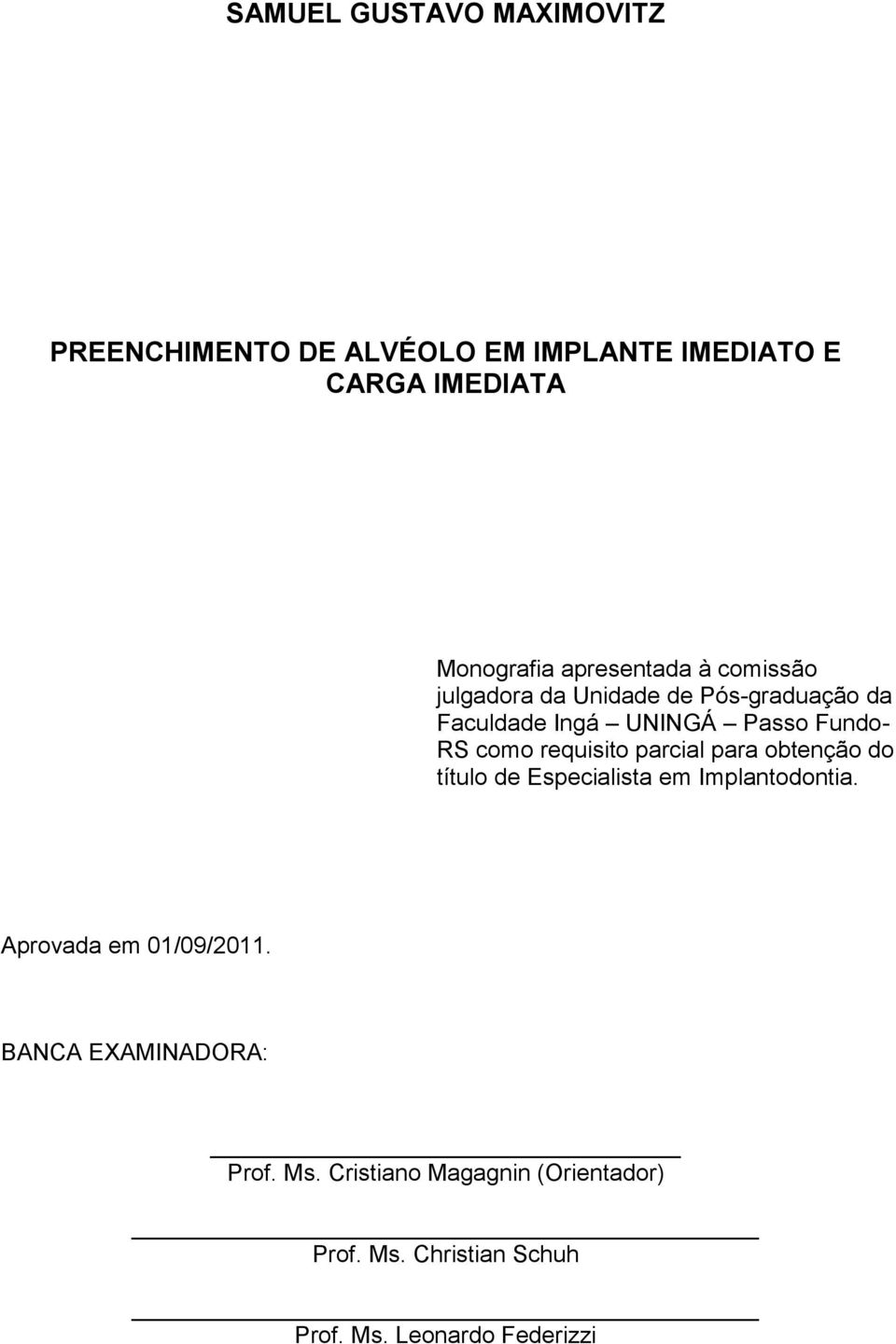 SAMUEL GUSTAVO MAXIMOVITZ

PREENCHIMENTO DE ALVÉOLO EM IMPLANTE IMEDIATO E CARGA IMEDIATA

Monografia apresentada à comissão julgadora da Unidade de Pós-graduação da Faculdade Ingá – UNINGÁ – Passo Fundo-RS como requisito parcial para obtenção do título de Especialista em Implantodontia.

Aprovada em 01/09/2011.

BANCA EXAMINADORA:

Prof. Ms. Cristiano Magagnin (Orientador)

Prof. Ms. Christian Schuh

Prof. Ms. Leonardo Federizzi